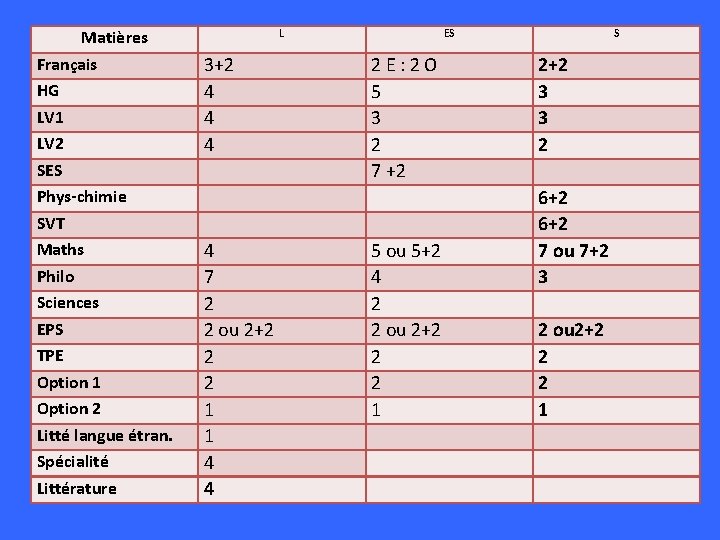 | Matières | L | ES | S |
|---|---|---|---|
| Français | 3+2 | 2 E : 2 O | 2+2 |
| HG | 4 | 5 | 3 |
| LV1 | 4 | 3 | 3 |
| LV2 | 4 | 2 | 2 |
| SES | | 7 +2 | |
| Phys-chimie | | | 6+2 |
| SVT | | | 6+2 |
| Maths | 4 | 5 ou 5+2 | 7 ou 7+2 |
| Philo | 7 | 4 | 3 |
| Sciences | 2 | 2 | |
| EPS | 2 ou 2+2 | 2 ou 2+2 | 2 ou2+2 |
| TPE | 2 | 2 | 2 |
| Option 1 | 2 | 2 | 2 |
| Option 2 | 1 | 1 | 1 |
| Litté langue étran. | 1 | | |
| Spécialité | 4 | | |
| Littérature | 4 | | |